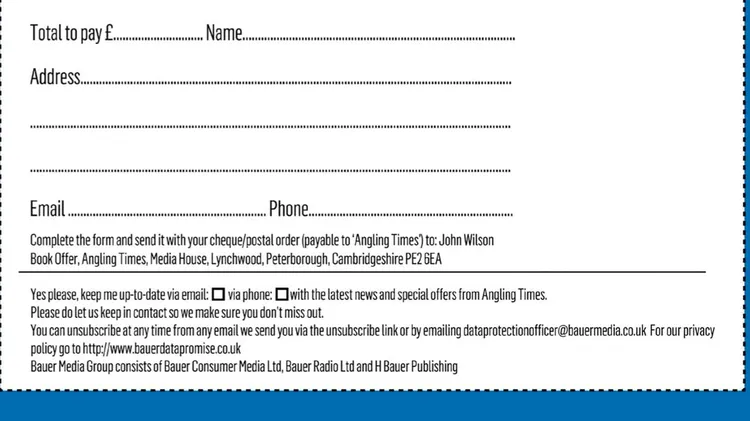 Total to pay £____ Name____

Address____

____

____

Email ____ Phone____

Complete the form and send it with your cheque/postal order (payable to 'Angling Times') to: John Wilson Book Offer, Angling Times, Media House, Lynchwood, Peterborough, Cambridgeshire PE2 6EA

Yes please, keep me up-to-date via email: ☐ via phone: ☐ with the latest news and special offers from Angling Times.
Please do let us keep in contact so we make sure you don't miss out.
You can unsubscribe at any time from any email we send you via the unsubscribe link or by emailing dataprotectionofficer@bauermedia.co.uk For our privacy policy go to http://www.bauerdatapromise.co.uk
Bauer Media Group consists of Bauer Consumer Media Ltd, Bauer Radio Ltd and H Bauer Publishing